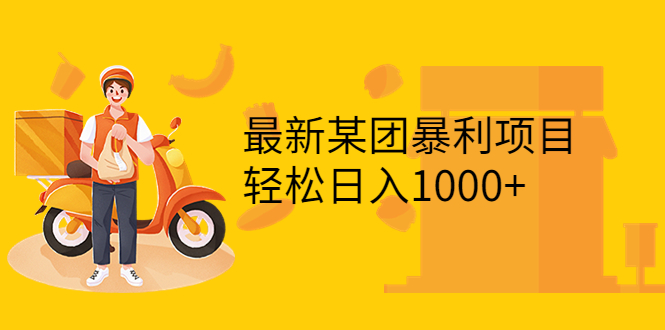 最新某团暴利项目
轻松日入1000+